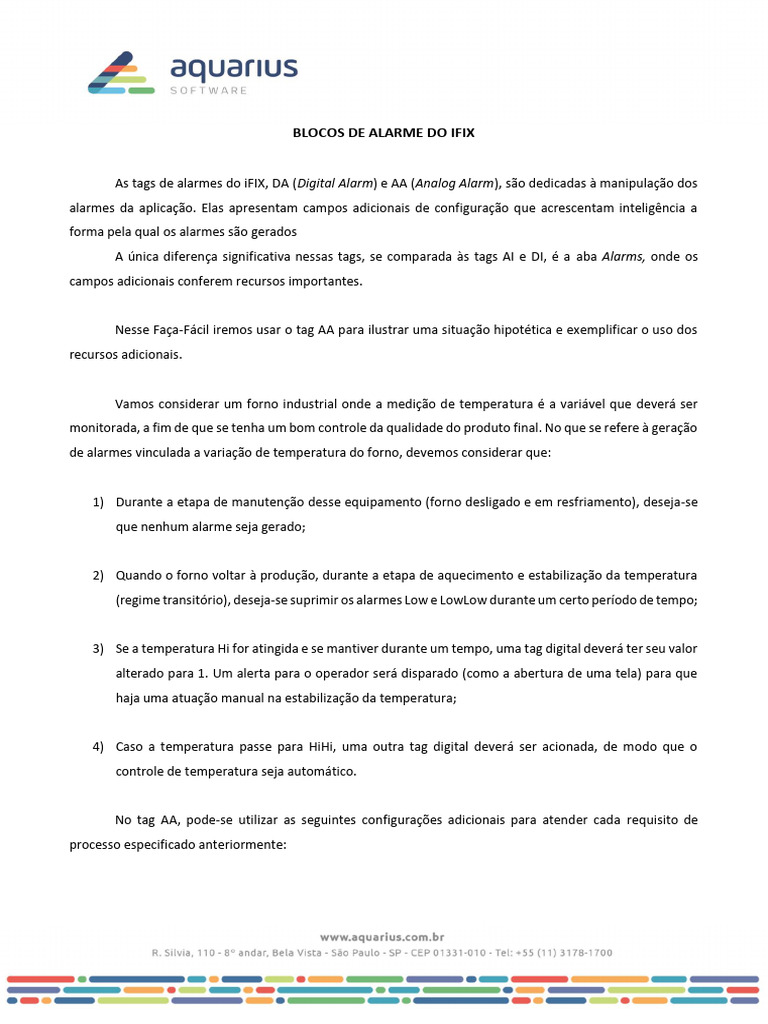 aquarius
SOFTWARE

BLOCOS DE ALARME DO IFIX

As tags de alarmes do iFIX, DA (Digital Alarm) e AA (Analog Alarm), são dedicadas à manipulação dos alarmes da aplicação. Elas apresentam campos adicionais de configuração que acrescentam inteligência a forma pela qual os alarmes são gerados

A única diferença significativa nessas tags, se comparada às tags AI e DI, é a aba Alarms, onde os campos adicionais conferem recursos importantes.

Nesse Faça-Fácil iremos usar o tag AA para ilustrar uma situação hipotética e exemplificar o uso dos recursos adicionais.

Vamos considerar um forno industrial onde a medição de temperatura é a variável que deverá ser monitorada, a fim de que se tenha um bom controle da qualidade do produto final. No que se refere à geração de alarmes vinculada a variação de temperatura do forno, devemos considerar que:

1) Durante a etapa de manutenção desse equipamento (forno desligado e em resfriamento), deseja-se que nenhum alarme seja gerado;

2) Quando o forno voltar à produção, durante a etapa de aquecimento e estabilização da temperatura (regime transitório), deseja-se suprimir os alarmes Low e LowLow durante um certo período de tempo;

3) Se a temperatura Hi for atingida e se mantiver durante um tempo, uma tag digital deverá ter seu valor alterado para 1. Um alerta para o operador será disparado (como a abertura de uma tela) para que haja uma atuação manual na estabilização da temperatura;

4) Caso a temperatura passe para HiHi, uma outra tag digital deverá ser acionada, de modo que o controle de temperatura seja automático.

No tag AA, pode-se utilizar as seguintes configurações adicionais para atender cada requisito de processo especificado anteriormente:

www.aquarius.com.br
R. Silvia, 110 - 8º andar, Bela Vista - São Paulo - SP - CEP 01331-010 - Tel: +55 (11) 3178-1700